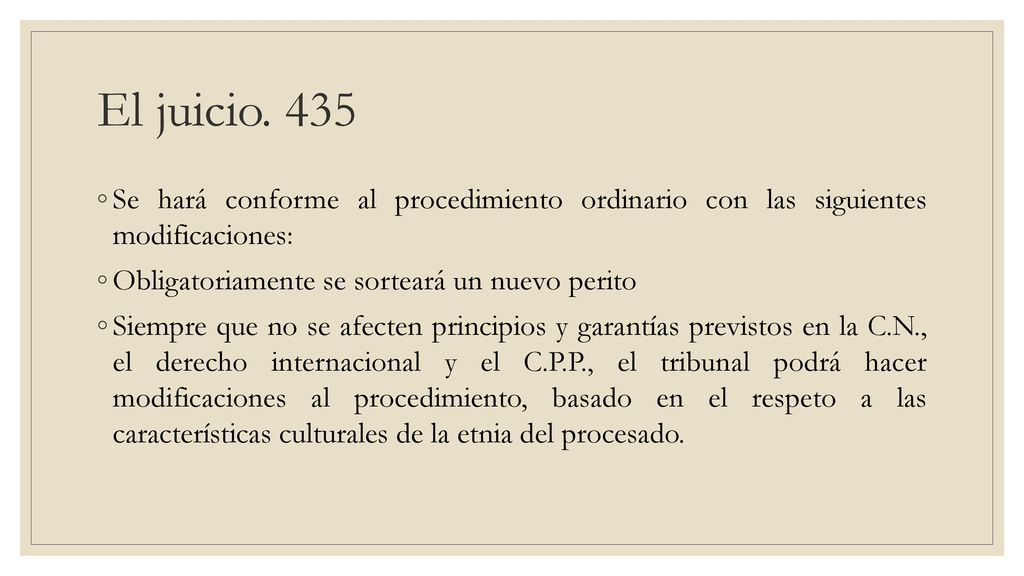 El juicio. 435

◦ Se hará conforme al procedimiento ordinario con las siguientes modificaciones:

◦ Obligatoriamente se sorteará un nuevo perito

◦ Siempre que no se afecten principios y garantías previstos en la C.N., el derecho internacional y el C.P.P., el tribunal podrá hacer modificaciones al procedimiento, basado en el respeto a las características culturales de la etnia del procesado.